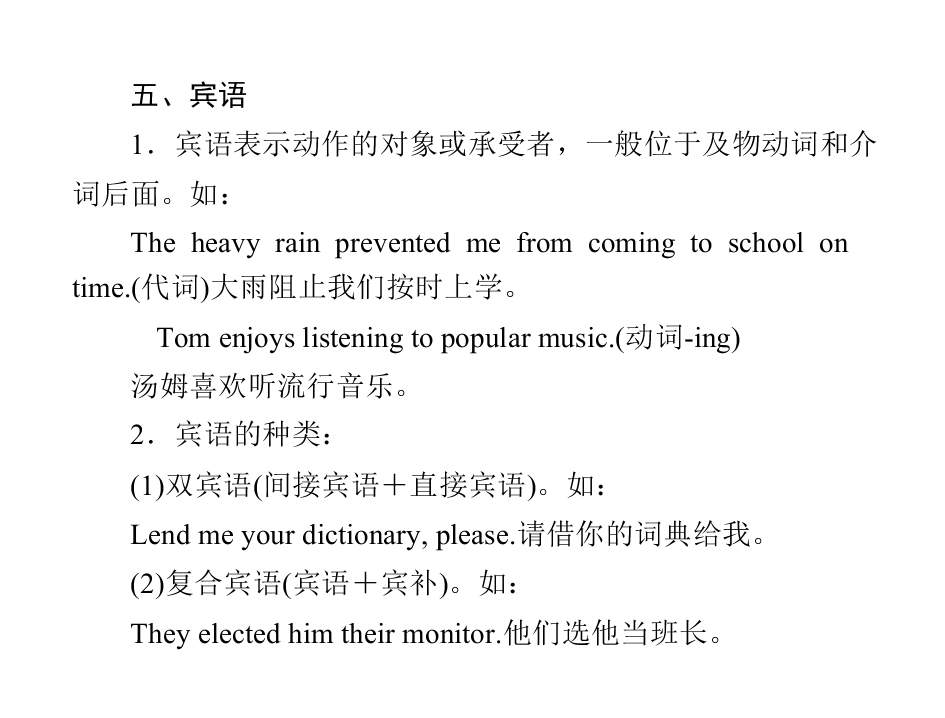 五、宾语

1．宾语表示动作的对象或承受者，一般位于及物动词和介词后面。如：

The heavy rain prevented me from coming to school on time.(代词)大雨阻止我们按时上学。

Tom enjoys listening to popular music.(动词-ing)

汤姆喜欢听流行音乐。

2．宾语的种类：

(1)双宾语(间接宾语＋直接宾语)。如：

Lend me your dictionary, please.请借你的词典给我。

(2)复合宾语(宾语＋宾补)。如：

They elected him their monitor.他们选他当班长。